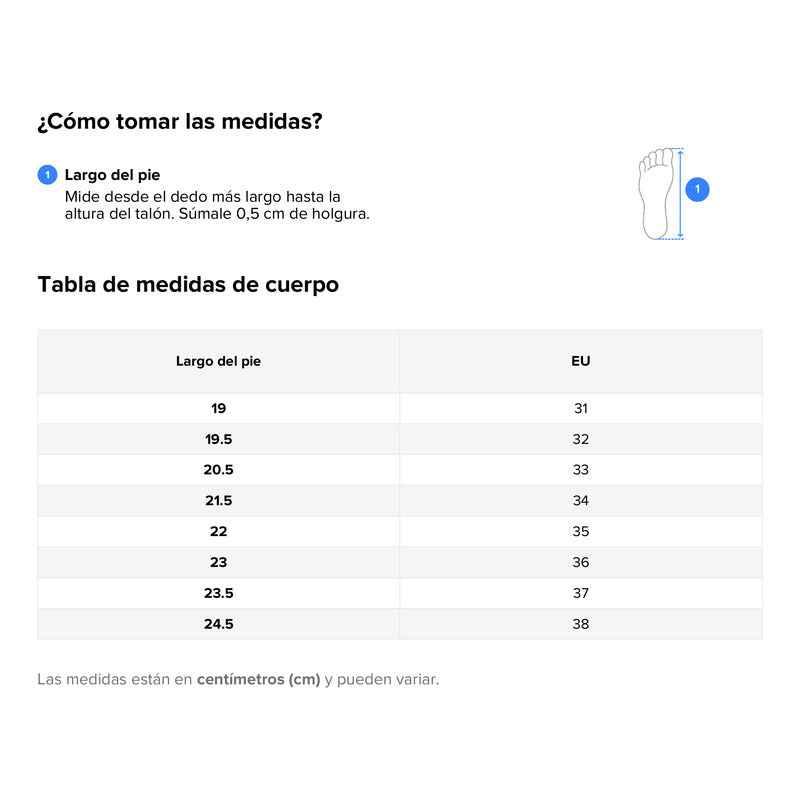 ¿Cómo tomar las medidas?

1 Largo del pie
Mide desde el dedo más largo hasta la altura del talón. Súmale 0,5 cm de holgura.

1

Tabla de medidas de cuerpo

| Largo del pie | EU |
|---|---|
| 19 | 31 |
| 19.5 | 32 |
| 20.5 | 33 |
| 21.5 | 34 |
| 22 | 35 |
| 23 | 36 |
| 23.5 | 37 |
| 24.5 | 38 |

Las medidas están en centímetros (cm) y pueden variar.